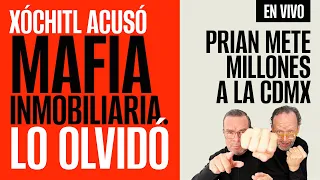 XÓCHITL ACUSÓ
MAFIA
INMOBILIARIA.
LO OLVIDÓ

EN VIVO

PRIAN METE
MILLONES
A LA CDMX